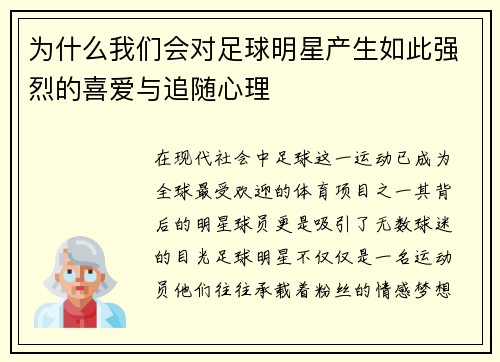 为什么我们会对足球明星产生如此强烈的喜爱与追随心理

在现代社会中足球这一运动已成为全球最受欢迎的体育项目之一其背后的明星球员更是吸引了无数球迷的目光足球明星不仅仅是一名运动员他们往往承载着粉丝的情感梦想